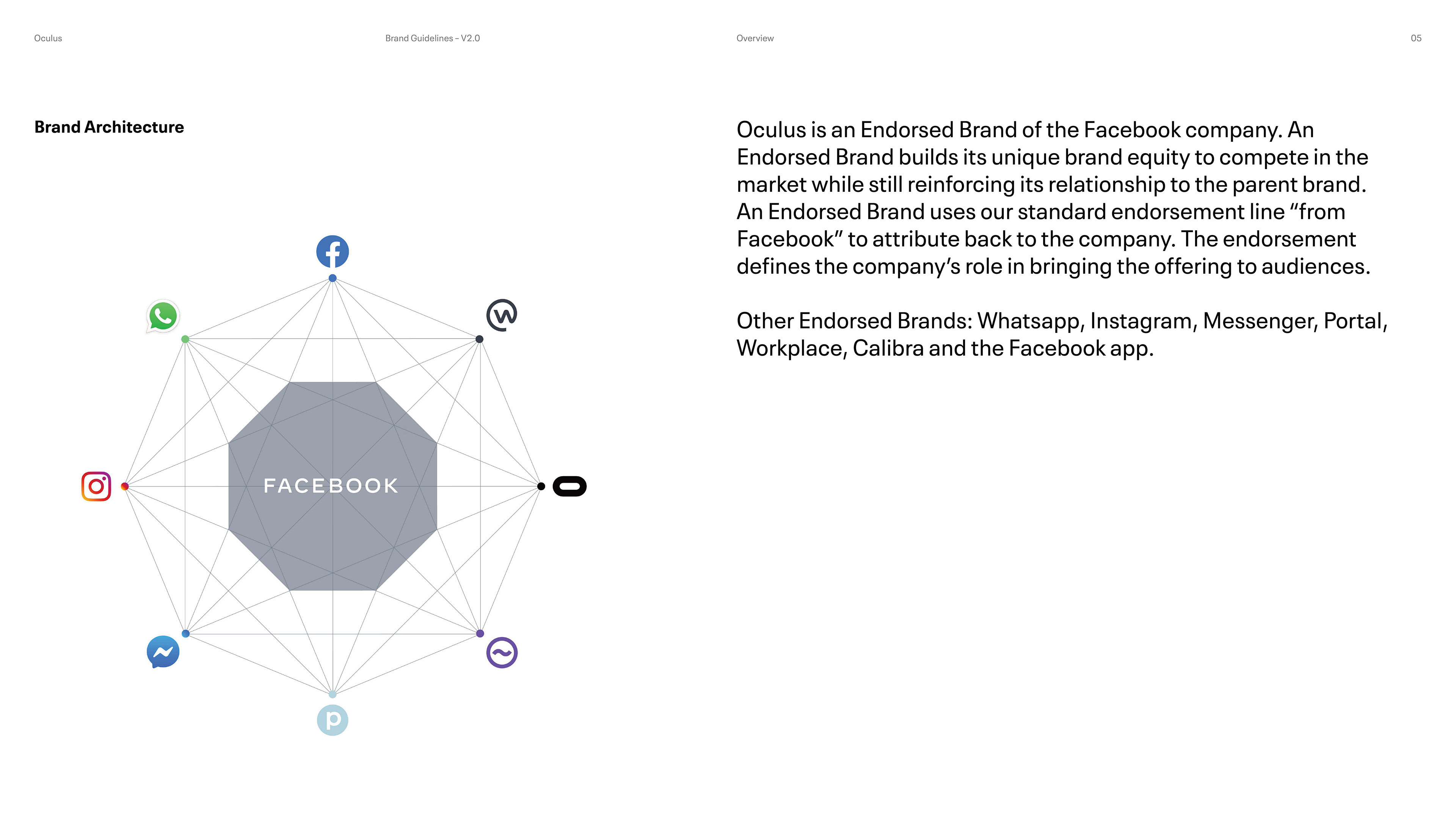 Oculus

Brand Guidelines – V2.0

Overview

05

Brand Architecture

FACEBOOK

Oculus is an Endorsed Brand of the Facebook company. An Endorsed Brand builds its unique brand equity to compete in the market while still reinforcing its relationship to the parent brand. An Endorsed Brand uses our standard endorsement line “from Facebook” to attribute back to the company. The endorsement defines the company’s role in bringing the offering to audiences.

Other Endorsed Brands: Whatsapp, Instagram, Messenger, Portal, Workplace, Calibra and the Facebook app.